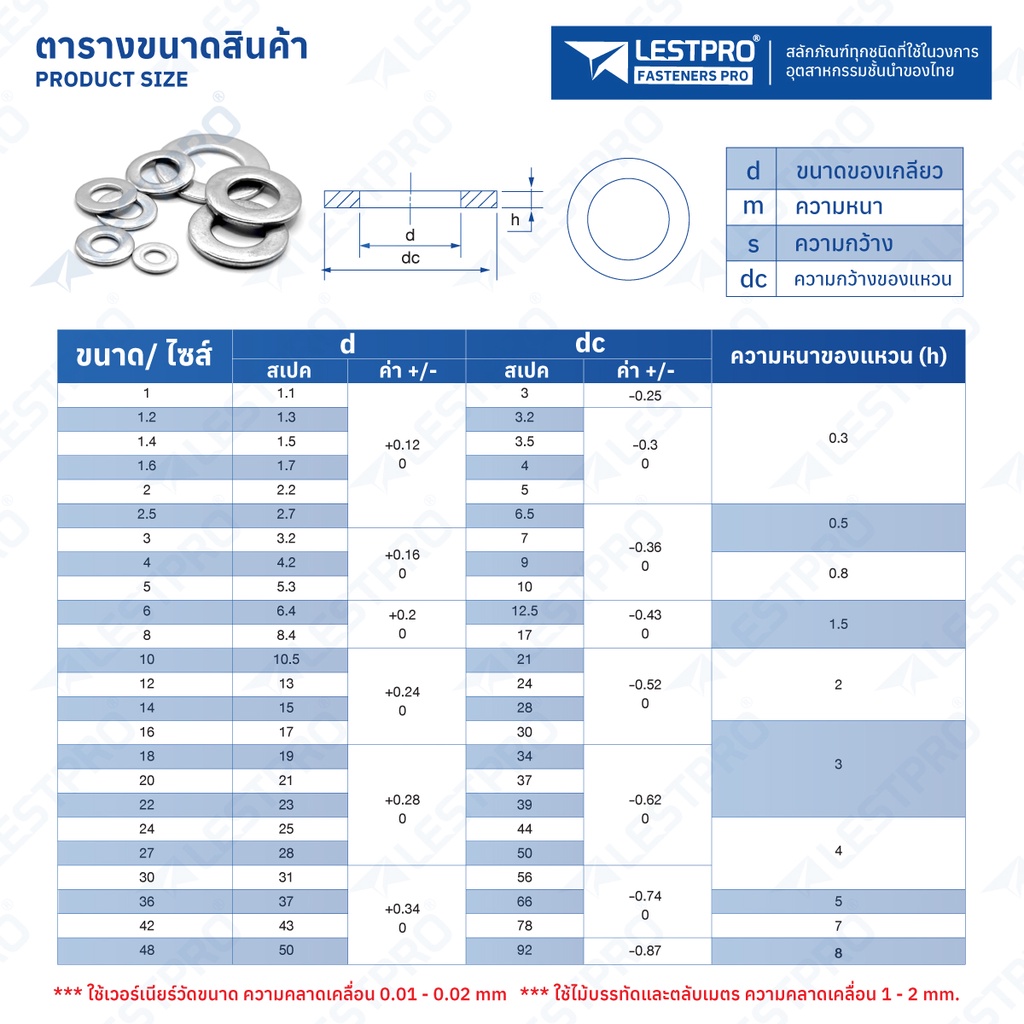 ตารางขนาดสินค้า
PRODUCT SIZE

LESTPRO®
FASTENERS PRO
สลักภัณฑ์ทุกชนิดที่ใช้ในวงการ อุตสาหกรรมชั้นนำของไทย

d
dc
h

| d | ขนาดของเกลียว |
|---|---|
| m | ความหนา |
| s | ความกว้าง |
| dc | ความกว้างของแหวน |

| ขนาด/ ไซส์ | d สเปค | d ค่า +/- | dc สเปค | dc ค่า +/- | ความหนาของแหวน (h) |
|---|---|---|---|---|---|
| 1 | 1.1 | +0.12 0 | 3 | -0.25 | 0.3 |
| 1.2 | 1.3 | | 3.2 | -0.3 0 | |
| 1.4 | 1.5 | | 3.5 | | |
| 1.6 | 1.7 | | 4 | | |
| 2 | 2.2 | | 5 | | |
| 2.5 | 2.7 | | 6.5 | -0.36 0 | 0.5 |
| 3 | 3.2 | +0.16 0 | 7 | | |
| 4 | 4.2 | | 9 | | 0.8 |
| 5 | 5.3 | | 10 | | |
| 6 | 6.4 | +0.2 0 | 12.5 | -0.43 0 | 1.5 |
| 8 | 8.4 | | 17 | | |
| 10 | 10.5 | +0.24 0 | 21 | -0.52 0 | 2 |
| 12 | 13 | | 24 | | |
| 14 | 15 | | 28 | | |
| 16 | 17 | | 30 | | 3 |
| 18 | 19 | +0.28 0 | 34 | -0.62 0 | |
| 20 | 21 | | 37 | | |
| 22 | 23 | | 39 | | |
| 24 | 25 | | 44 | | 4 |
| 27 | 28 | | 50 | | |
| 30 | 31 | +0.34 0 | 56 | -0.74 0 | |
| 36 | 37 | | 66 | | 5 |
| 42 | 43 | | 78 | | 7 |
| 48 | 50 | | 92 | -0.87 | 8 |

*** ใช้เวอร์เนียร์วัดขนาด ความคลาดเคลื่อน 0.01 - 0.02 mm *** ใช้ไม้บรรทัดและตลับเมตร ความคลาดเคลื่อน 1 - 2 mm.